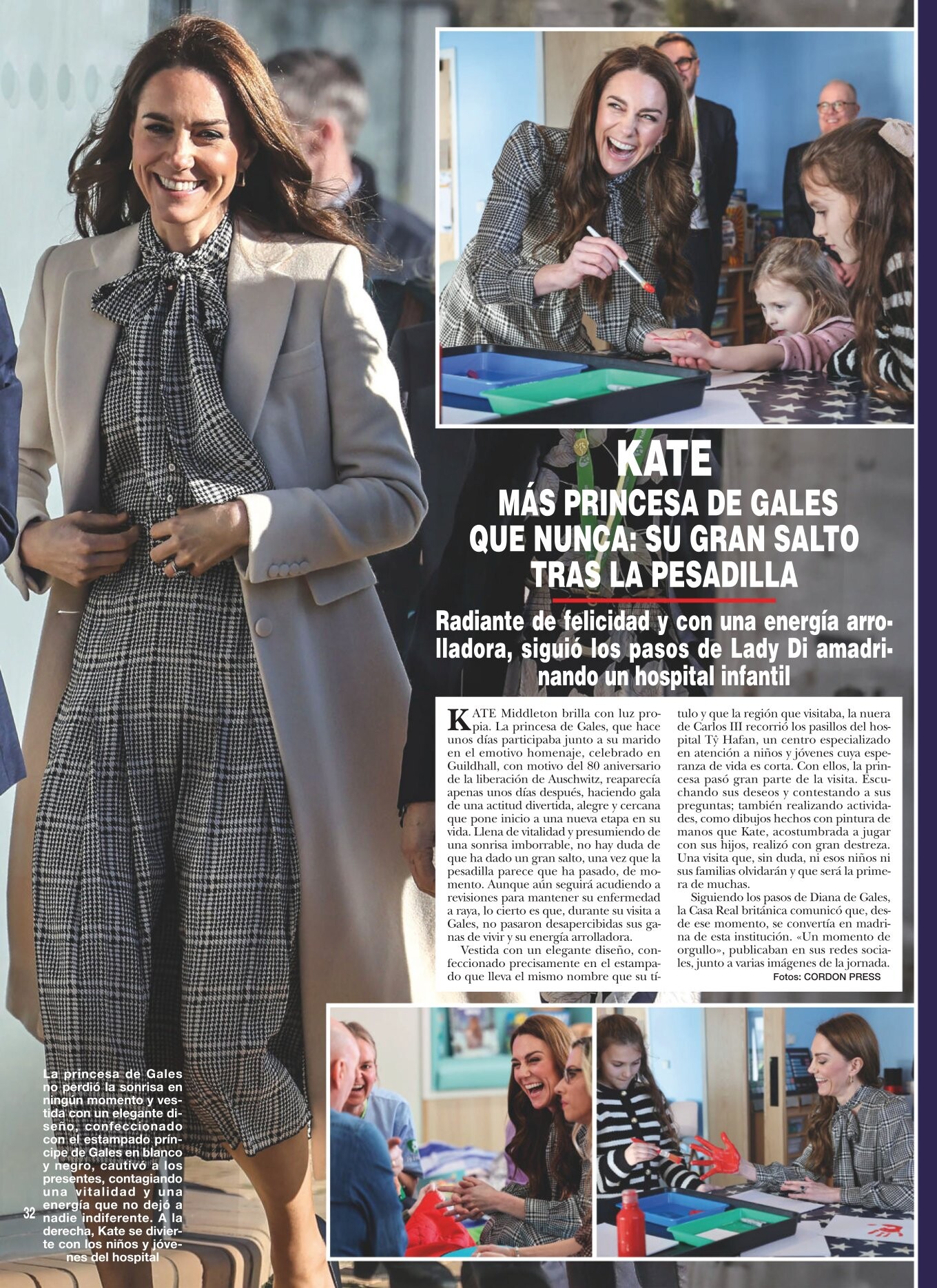 KATE

MÁS PRINCESA DE GALES QUE NUNCA: SU GRAN SALTO TRAS LA PESADILLA

Radiante de felicidad y con una energía arrolladora, siguió los pasos de Lady Di amadrinando un hospital infantil

KATE Middleton brilla con luz propia. La princesa de Gales, que hace unos días participaba junto a su marido en el emotivo homenaje, celebrado en Guildhall, con motivo del 80 aniversario de la liberación de Auschwitz, reaparecía apenas unos días después, haciendo gala de una actitud divertida, alegre y cercana que pone inicio a una nueva etapa en su vida. Llena de vitalidad y presumiendo de una sonrisa imborrable, no hay duda de que ha dado un gran salto, una vez que la pesadilla parece que ha pasado, de momento. Aunque aún seguirá acudiendo a revisiones para mantener su enfermedad a raya, lo cierto es que, durante su visita a Gales, no pasaron desapercibidas sus ganas de vivir y su energía arrolladora.

Vestida con un elegante diseño, confeccionado precisamente en el estampado que lleva el mismo nombre que su título y que la región que visitaba, la nuera de Carlos III recorrió los pasillos del hospital Tŷ Hafan, un centro especializado en atención a niños y jóvenes cuya esperanza de vida es corta. Con ellos, la princesa pasó gran parte de la visita. Escuchando sus deseos y contestando a sus preguntas; también realizando actividades, como dibujos hechos con pintura de manos que Kate, acostumbrada a jugar con sus hijos, realizó con gran destreza. Una visita que, sin duda, ni esos niños ni sus familias olvidarán y que será la primera de muchas.

Siguiendo los pasos de Diana de Gales, la Casa Real británica comunicó que, desde ese momento, se convertía en madrina de esta institución. «Un momento de orgullo», publicaban en sus redes sociales, junto a varias imágenes de la jornada.

Fotos: CORDON PRESS

La princesa de Gales no perdió la sonrisa en ningún momento y vestida con un elegante diseño, confeccionado con el estampado príncipe de Gales en blanco y negro, cautivó a los presentes, contagiando una vitalidad y una energía que no dejó a nadie indiferente. A la derecha, Kate se divierte con los niños y jóvenes del hospital

32